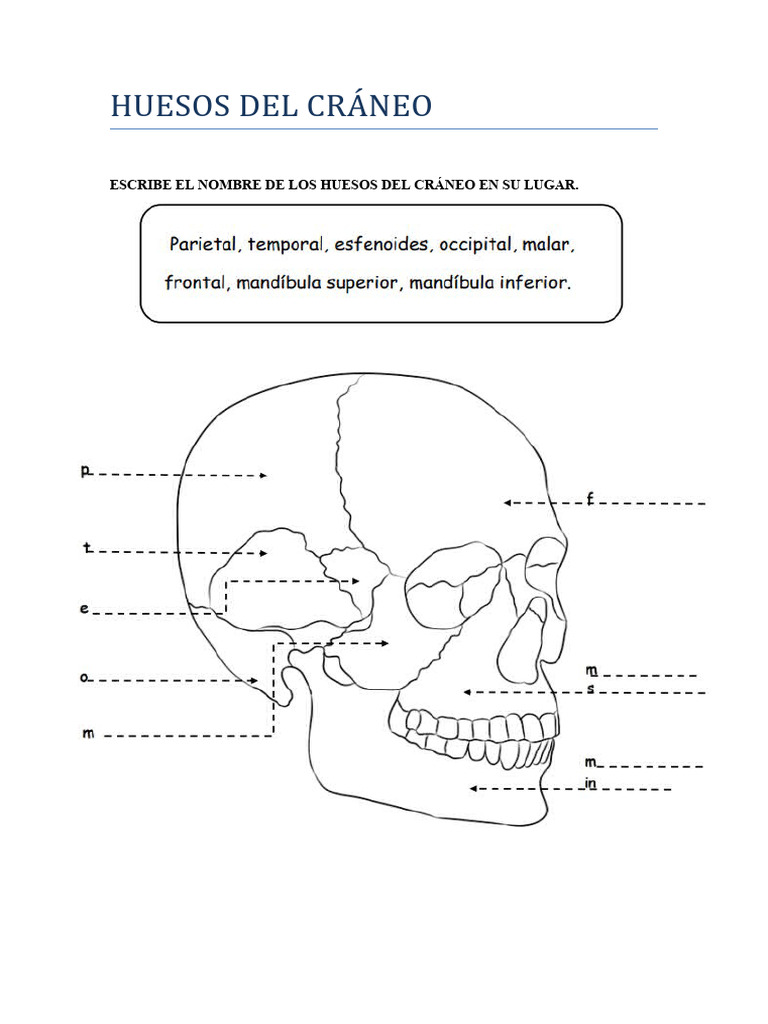 HUESOS DEL CRÁNEO

ESCRIBE EL NOMBRE DE LOS HUESOS DEL CRÁNEO EN SU LUGAR.

Parietal, temporal, esfenoides, occipital, malar, frontal, mandíbula superior, mandíbula inferior.

p

t

e

o

m

f

m
s

m
in